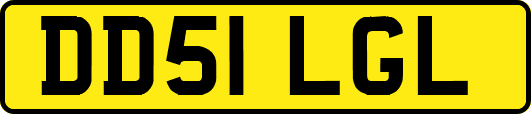 DD51 LGL